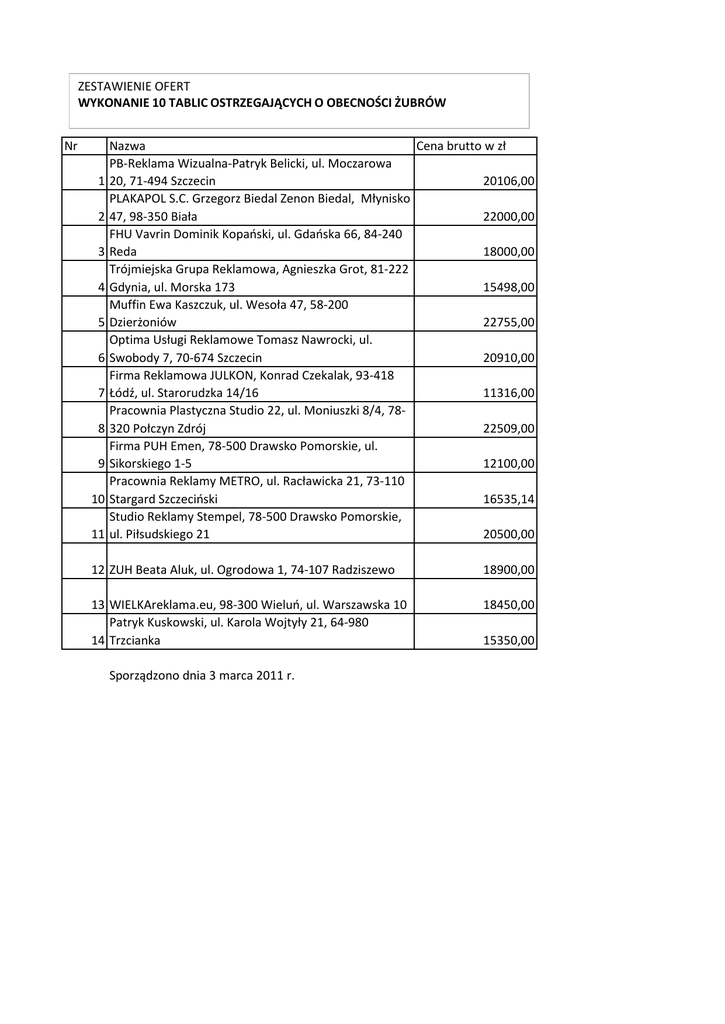 ZESTAWIENIE OFERT
WYKONANIE 10 TABLIC OSTRZEGAJĄCYCH O OBECNOŚCI ŻUBRÓW

| Nr | Nazwa | Cena brutto w zł |
|---|---|---|
| 1 | PB-Reklama Wizualna-Patryk Belicki, ul. Moczarowa 20, 71-494 Szczecin | 20106,00 |
| 2 | PLAKAPOL S.C. Grzegorz Biedal Zenon Biedal, Młynisko 47, 98-350 Biała | 22000,00 |
| 3 | FHU Vavrin Dominik Kopański, ul. Gdańska 66, 84-240 Reda | 18000,00 |
| 4 | Trójmiejska Grupa Reklamowa, Agnieszka Grot, 81-222 Gdynia, ul. Morska 173 | 15498,00 |
| 5 | Muffin Ewa Kaszczuk, ul. Wesoła 47, 58-200 Dzierżoniów | 22755,00 |
| 6 | Optima Usługi Reklamowe Tomasz Nawrocki, ul. Swobody 7, 70-674 Szczecin | 20910,00 |
| 7 | Firma Reklamowa JULKON, Konrad Czekalak, 93-418 Łódź, ul. Starorudzka 14/16 | 11316,00 |
| 8 | Pracownia Plastyczna Studio 22, ul. Moniuszki 8/4, 78-320 Połczyn Zdrój | 22509,00 |
| 9 | Firma PUH Emen, 78-500 Drawsko Pomorskie, ul. Sikorskiego 1-5 | 12100,00 |
| 10 | Pracownia Reklamy METRO, ul. Racławicka 21, 73-110 Stargard Szczeciński | 16535,14 |
| 11 | Studio Reklamy Stempel, 78-500 Drawsko Pomorskie, ul. Piłsudskiego 21 | 20500,00 |
| 12 | ZUH Beata Aluk, ul. Ogrodowa 1, 74-107 Radziszewo | 18900,00 |
| 13 | WIELKAreklama.eu, 98-300 Wieluń, ul. Warszawska 10 | 18450,00 |
| 14 | Patryk Kuskowski, ul. Karola Wojtyły 21, 64-980 Trzcianka | 15350,00 |

Sporządzono dnia 3 marca 2011 r.